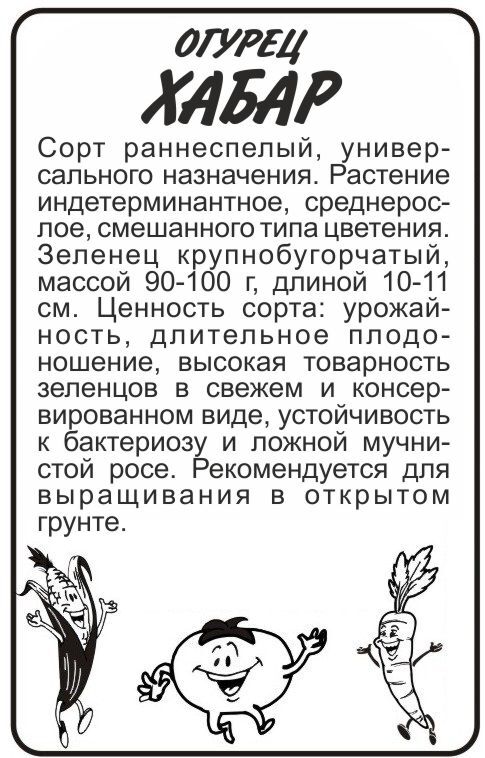 ОГУРЕЦ
ХАБАР

Сорт раннеспелый, универсального назначения. Растение индетерминантное, среднерослое, смешанного типа цветения. Зеленец крупнобугорчатый, массой 90-100 г, длиной 10-11 см. Ценность сорта: урожайность, длительное плодоношение, высокая товарность зеленцов в свежем и консервированном виде, устойчивость к бактериозу и ложной мучнистой росе. Рекомендуется для выращивания в открытом грунте.